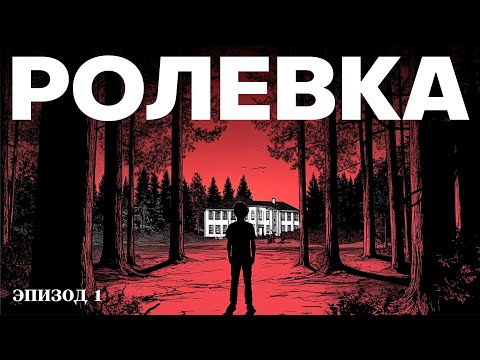 РОЛЕВКА

ЭПИЗОД 1